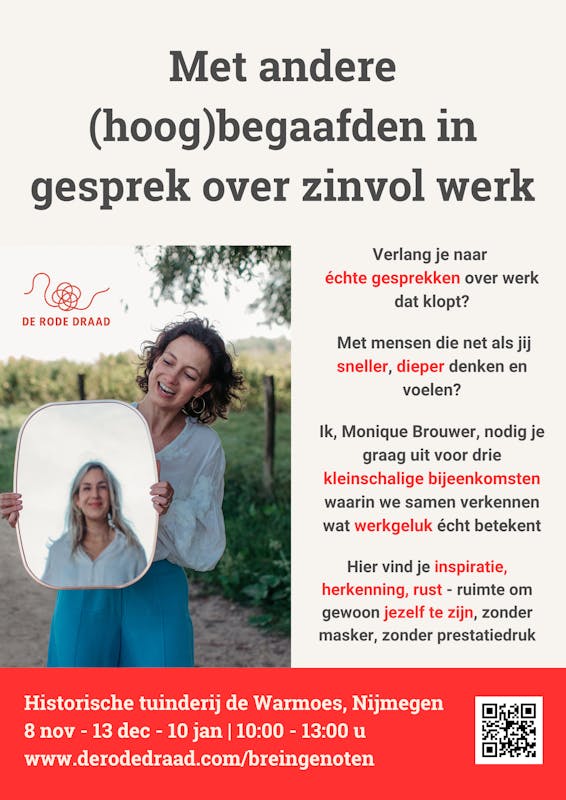 Met andere (hoog)begaafden in gesprek over zinvol werk

DE RODE DRAAD

Verlang je naar échte gesprekken over werk dat klopt?

Met mensen die net als jij sneller, dieper denken en voelen?

Ik, Monique Brouwer, nodig je graag uit voor drie kleinschalige bijeenkomsten waarin we samen verkennen wat werkgeluk écht betekent

Hier vind je inspiratie, herkenning, rust - ruimte om gewoon jezelf te zijn, zonder masker, zonder prestatiedruk

Historische tuinderij de Warmoes, Nijmegen
8 nov - 13 dec - 10 jan | 10:00 - 13:00 u
www.derodedraad.com/breingenoten